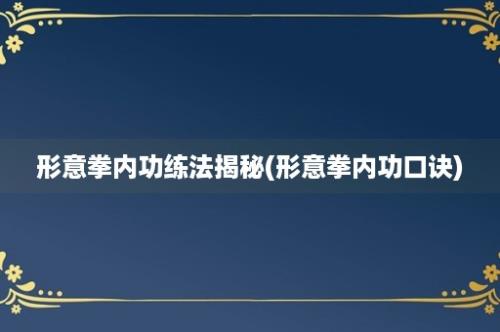 形意拳内功练法揭秘(形意拳内功口诀)